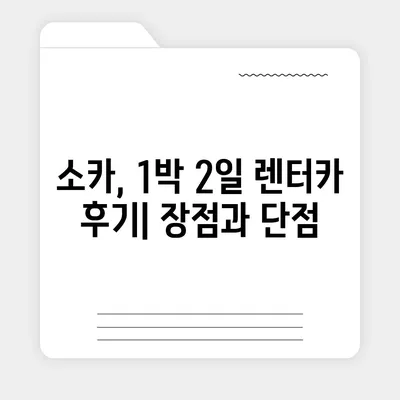 소카, 1박 2일 렌터카 후기| 장점과 단점